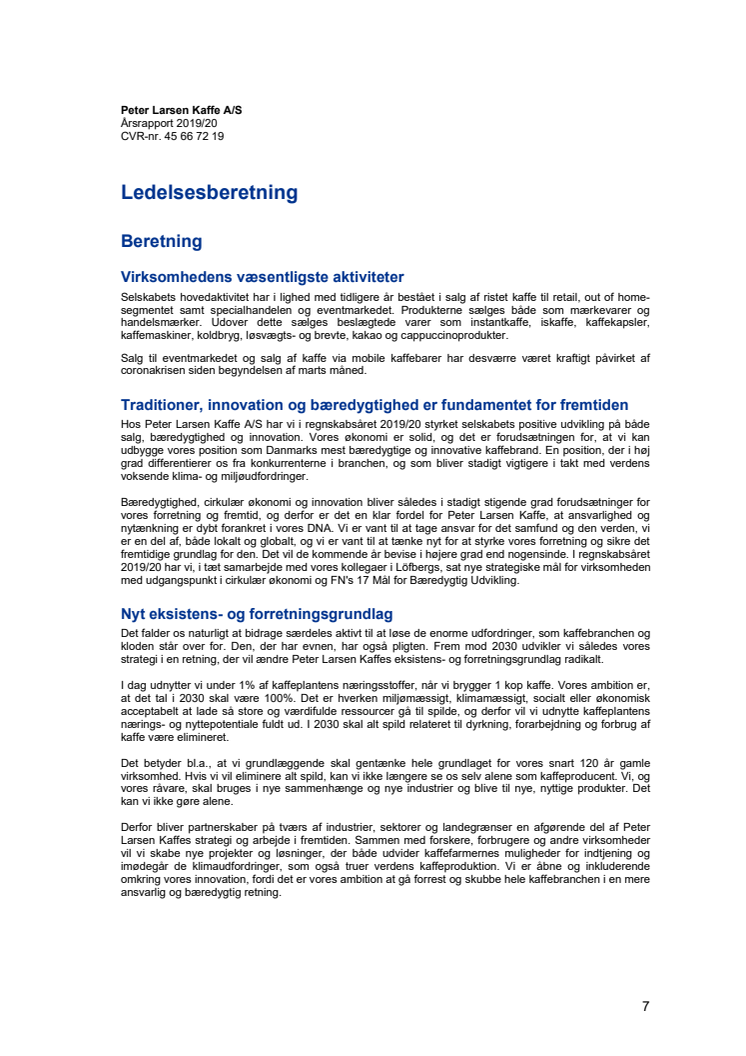 Peter Larsen Kaffe A/S
Årsrapport 2019/20
CVR-nr. 45 66 72 19

Ledelsesberetning

Beretning

Virksomhedens væsentligste aktiviteter

Selskabets hovedaktivitet har i lighed med tidligere år bestået i salg af ristet kaffe til retail, out of home-segmentet samt specialhandelen og eventmarkedet. Produkterne sælges både som mærkevarer og handelsmærker. Udover dette sælges beslægtede varer som instantkaffe, iskaffe, kaffekapsler, kaffemaskiner, koldbryg, løsvægts- og brevte, kakao og cappuccinoprodukter.

Salg til eventmarkedet og salg af kaffe via mobile kaffebarer har desværre været kraftigt påvirket af coronakrisen siden begyndelsen af marts måned.

Traditioner, innovation og bæredygtighed er fundamentet for fremtiden

Hos Peter Larsen Kaffe A/S har vi i regnskabsåret 2019/20 styrket selskabets positive udvikling på både salg, bæredygtighed og innovation. Vores økonomi er solid, og det er forudsætningen for, at vi kan udbygge vores position som Danmarks mest bæredygtige og innovative kaffebrand. En position, der i høj grad differentierer os fra konkurrenterne i branchen, og som bliver stadigt vigtigere i takt med verdens voksende klima- og miljøudfordringer.

Bæredygtighed, cirkulær økonomi og innovation bliver således i stadigt stigende grad forudsætninger for vores forretning og fremtid, og derfor er det en klar fordel for Peter Larsen Kaffe, at ansvarlighed og nytænkning er dybt forankret i vores DNA. Vi er vant til at tage ansvar for det samfund og den verden, vi er en del af, både lokalt og globalt, og vi er vant til at tænke nyt for at styrke vores forretning og sikre det fremtidige grundlag for den. Det vil de kommende år bevise i højere grad end nogensinde. I regnskabsåret 2019/20 har vi, i tæt samarbejde med vores kollegaer i Löfbergs, sat nye strategiske mål for virksomheden med udgangspunkt i cirkulær økonomi og FN's 17 Mål for Bæredygtig Udvikling.

Nyt eksistens- og forretningsgrundlag

Det falder os naturligt at bidrage særdeles aktivt til at løse de enorme udfordringer, som kaffebranchen og kloden står over for. Den, der har evnen, har også pligten. Frem mod 2030 udvikler vi således vores strategi i en retning, der vil ændre Peter Larsen Kaffes eksistens- og forretningsgrundlag radikalt.

I dag udnytter vi under 1% af kaffeplantens næringsstoffer, når vi brygger 1 kop kaffe. Vores ambition er, at det tal i 2030 skal være 100%. Det er hverken miljømæssigt, klimamæssigt, socialt eller økonomisk acceptabelt at lade så store og værdifulde ressourcer gå til spilde, og derfor vil vi udnytte kaffeplantens nærings- og nyttepotentiale fuldt ud. I 2030 skal alt spild relateret til dyrkning, forarbejdning og forbrug af kaffe være elimineret.

Det betyder bl.a., at vi grundlæggende skal gentænke hele grundlaget for vores snart 120 år gamle virksomhed. Hvis vi vil eliminere alt spild, kan vi ikke længere se os selv alene som kaffeproducent. Vi, og vores råvare, skal bruges i nye sammenhænge og nye industrier og blive til nye, nyttige produkter. Det kan vi ikke gøre alene.

Derfor bliver partnerskaber på tværs af industrier, sektorer og landegrænser en afgørende del af Peter Larsen Kaffes strategi og arbejde i fremtiden. Sammen med forskere, forbrugere og andre virksomheder vil vi skabe nye projekter og løsninger, der både udvider kaffefarmernes muligheder for indtjening og imødegår de klimaudfordringer, som også truer verdens kaffeproduktion. Vi er åbne og inkluderende omkring vores innovation, fordi det er vores ambition at gå forrest og skubbe hele kaffebranchen i en mere ansvarlig og bæredygtig retning.

7